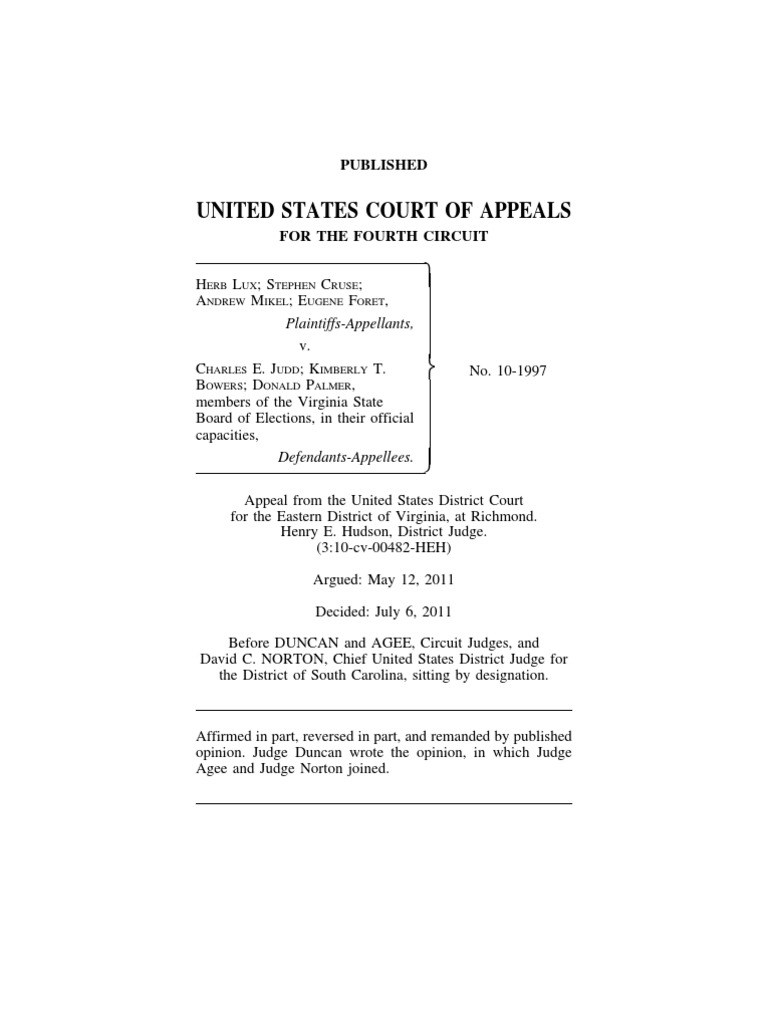 PUBLISHED

UNITED STATES COURT OF APPEALS

FOR THE FOURTH CIRCUIT

HERB LUX; STEPHEN CRUSE; ANDREW MIKEL; EUGENE FORET,
Plaintiffs-Appellants,
v.
CHARLES E. JUDD; KIMBERLY T. BOWERS; DONALD PALMER, members of the Virginia State Board of Elections, in their official capacities,
Defendants-Appellees.

No. 10-1997

Appeal from the United States District Court for the Eastern District of Virginia, at Richmond. Henry E. Hudson, District Judge. (3:10-cv-00482-HEH)

Argued: May 12, 2011

Decided: July 6, 2011

Before DUNCAN and AGEE, Circuit Judges, and David C. NORTON, Chief United States District Judge for the District of South Carolina, sitting by designation.

Affirmed in part, reversed in part, and remanded by published opinion. Judge Duncan wrote the opinion, in which Judge Agee and Judge Norton joined.